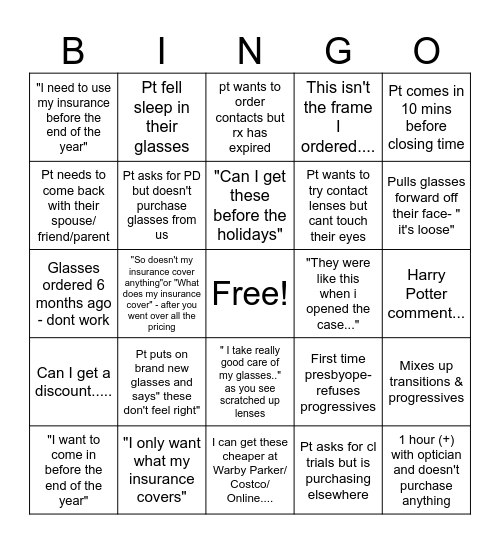 | B | I | N | G | O |
|---|---|---|---|---|
| "I need to use my insurance before the end of the year" | Pt fell sleep in their glasses | pt wants to order contacts but rx has expired | This isn't the frame I ordered.... | Pt comes in 10 mins before closing time |
| Pt needs to come back with their spouse/ friend/parent | Pt asks for PD but doesn't purchase glasses from us | "Can I get these before the holidays" | Pt wants to try contact lenses but cant touch their eyes | Pulls glasses forward off their face- " it's loose" |
| Glasses ordered 6 months ago - dont work | "So doesn't my insurance cover anything"or "What does my insurance cover" - after you went over all the pricing | Free! | "They were like this when i opened the case..." | Harry Potter comment... |
| Can I get a discount..... | Pt puts on brand new glasses and says" these don't feel right" | " I take really good care of my glasses.." as you see scratched up lenses | First time presbyope- refuses progressives | Mixes up transitions & progressives |
| "I want to come in before the end of the year" | "I only want what my insurance covers" | I can get these cheaper at Warby Parker/ Costco/ Online.... | Pt asks for cl trials but is purchasing elsewhere | 1 hour (+) with optician and doesn't purchase anything |